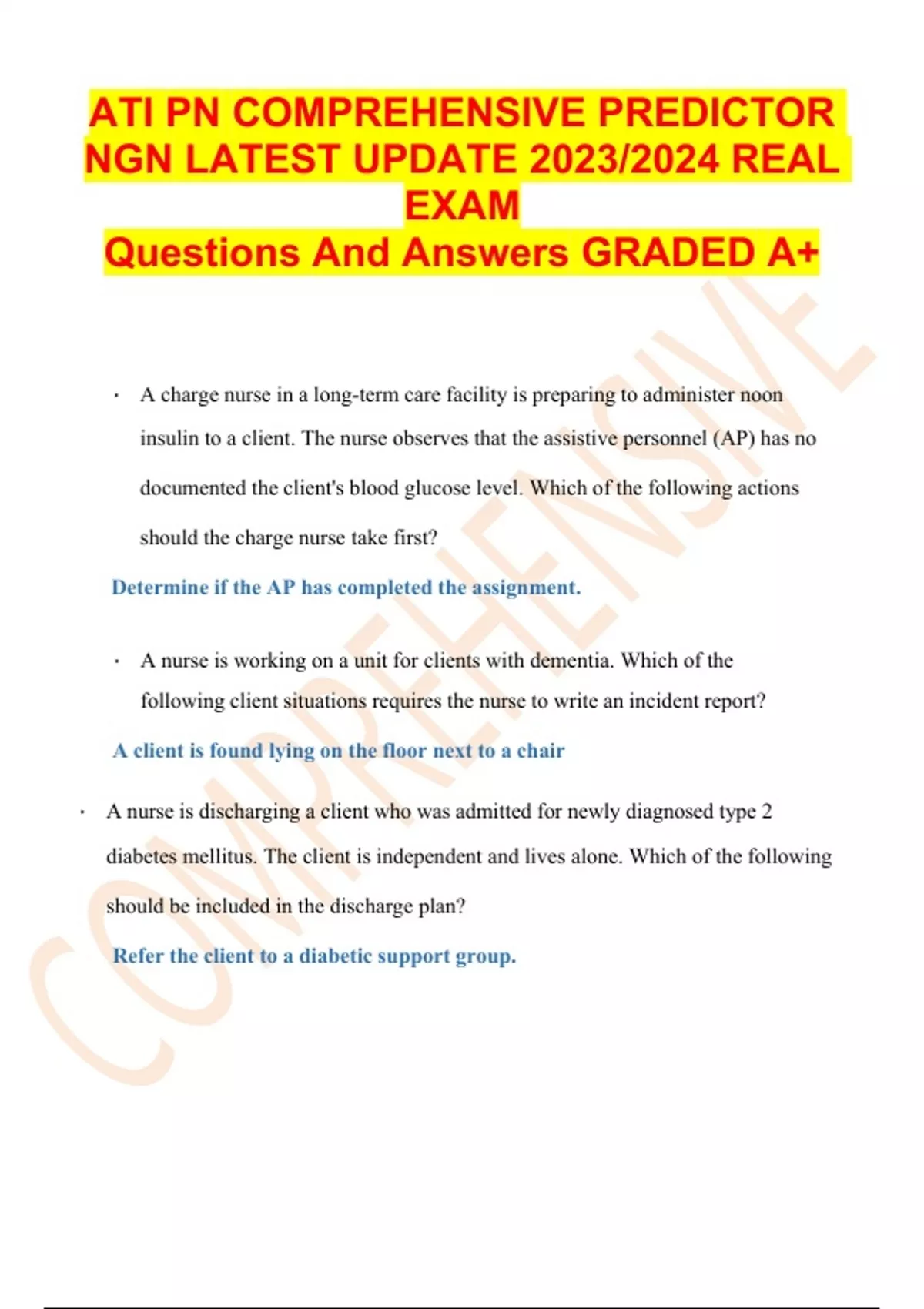 ATI PN COMPREHENSIVE PREDICTOR NGN LATEST UPDATE 2023/2024 REAL EXAM
Questions And Answers GRADED A+

COMPREHENSIVE

· A charge nurse in a long-term care facility is preparing to administer noon insulin to a client. The nurse observes that the assistive personnel (AP) has no documented the client's blood glucose level. Which of the following actions should the charge nurse take first?

Determine if the AP has completed the assignment.

· A nurse is working on a unit for clients with dementia. Which of the following client situations requires the nurse to write an incident report?

A client is found lying on the floor next to a chair

· A nurse is discharging a client who was admitted for newly diagnosed type 2 diabetes mellitus. The client is independent and lives alone. Which of the following should be included in the discharge plan?

Refer the client to a diabetic support group.